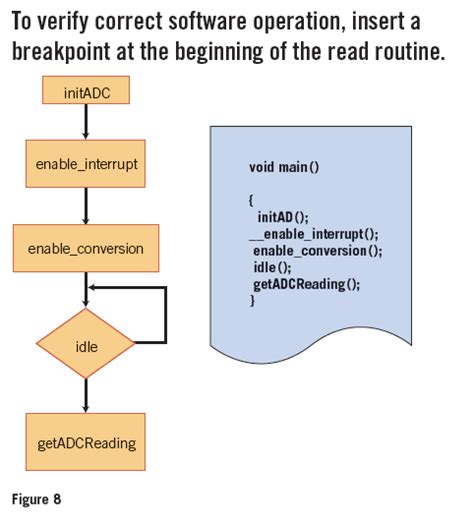 To verify correct software operation, insert a breakpoint at the beginning of the read routine.

initADC

enable_interrupt

enable_conversion

idle

getADCReading

void main()

{
initAD();
__enable_interrupt();
enable_conversion();
idle();
getADCReading();
}

Figure 8